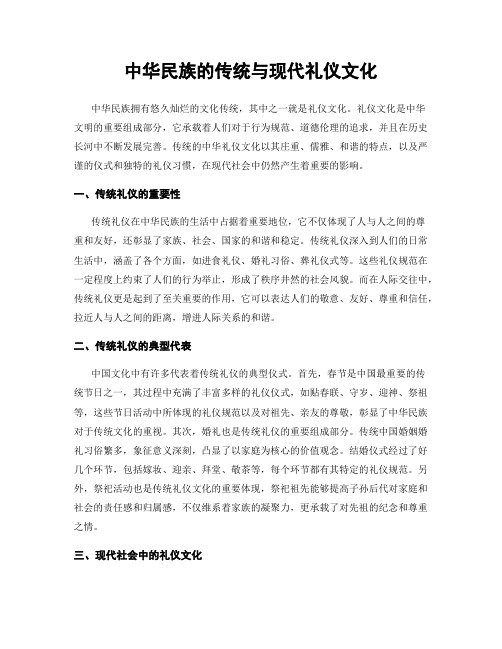 中华民族的传统与现代礼仪文化

中华民族拥有悠久灿烂的文化传统，其中之一就是礼仪文化。礼仪文化是中华文明的重要组成部分，它承载着人们对于行为规范、道德伦理的追求，并且在历史长河中不断发展完善。传统的中华礼仪文化以其庄重、儒雅、和谐的特点，以及严谨的仪式和独特的礼仪习惯，在现代社会中仍然产生着重要的影响。

一、传统礼仪的重要性

传统礼仪在中华民族的生活中占据着重要地位，它不仅体现了人与人之间的尊重和友好，还彰显了家族、社会、国家的和谐和稳定。传统礼仪深入到人们的日常生活中，涵盖了各个方面，如进食礼仪、婚礼习俗、葬礼仪式等。这些礼仪规范在一定程度上约束了人们的行为举止，形成了秩序井然的社会风貌。而在人际交往中，传统礼仪更是起到了至关重要的作用，它可以表达人们的敬意、友好、尊重和信任，拉近人与人之间的距离，增进人际关系的和谐。

二、传统礼仪的典型代表

中国文化中有许多代表着传统礼仪的典型仪式。首先，春节是中国最重要的传统节日之一，其过程中充满了丰富多样的礼仪仪式，如贴春联、守岁、迎神、祭祖等，这些节日活动中所体现的礼仪规范以及对祖先、亲友的尊敬，彰显了中华民族对于传统文化的重视。其次，婚礼也是传统礼仪的重要组成部分。传统中国婚姻婚礼习俗繁多，象征意义深刻，凸显了以家庭为核心的价值观念。结婚仪式经过了好几个环节，包括嫁妆、迎亲、拜堂、敬茶等，每个环节都有其特定的礼仪规范。另外，祭祀活动也是传统礼仪文化的重要体现，祭祀祖先能够提高子孙后代对家庭和社会的责任感和归属感，不仅维系着家族的凝聚力，更承载了对先祖的纪念和尊重之情。

三、现代社会中的礼仪文化